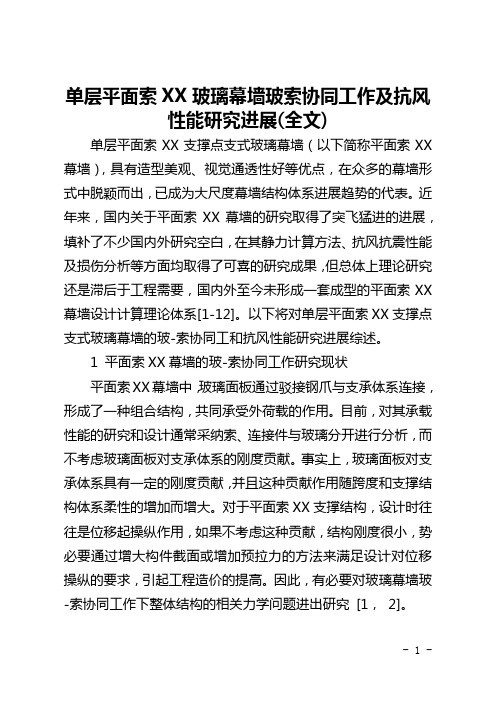 单层平面索 XX 玻璃幕墙玻索协同工作及抗风性能研究进展(全文)

单层平面索 XX 支撑点支式玻璃幕墙（以下简称平面索 XX 幕墙），具有造型美观、视觉通透性好等优点，在众多的幕墙形式中脱颖而出，已成为大尺度幕墙结构体系进展趋势的代表。近年来，国内关于平面索 XX 幕墙的研究取得了突飞猛进的进展，填补了不少国内外研究空白，在其静力计算方法、抗风抗震性能及损伤分析等方面均取得了可喜的研究成果，但总体上理论研究还是滞后于工程需要，国内外至今未形成一套成型的平面索 XX 幕墙设计计算理论体系[1-12]。以下将对单层平面索 XX 支撑点支式玻璃幕墙的玻-索协同工和抗风性能研究进展综述。

1 平面索 XX 幕墙的玻-索协同工作研究现状

平面索 XX 幕墙中，玻璃面板通过驳接钢爪与支承体系连接，形成了一种组合结构，共同承受外荷载的作用。目前，对其承载性能的研究和设计通常采纳索、连接件与玻璃分开进行分析，而不考虑玻璃面板对支承体系的刚度贡献。事实上，玻璃面板对支承体系具有一定的刚度贡献，并且这种贡献作用随跨度和支撑结构体系柔性的增加而增大。对于平面索 XX 支撑结构，设计时往往是位移起操纵作用，如果不考虑这种贡献，结构刚度很小，势必要通过增大构件截面或增加预拉力的方法来满足设计对位移操纵的要求，引起工程造价的提高。因此，有必要对玻璃幕墙玻-索协同工作下整体结构的相关力学问题进出研究 [1， 2]。

- 1 -